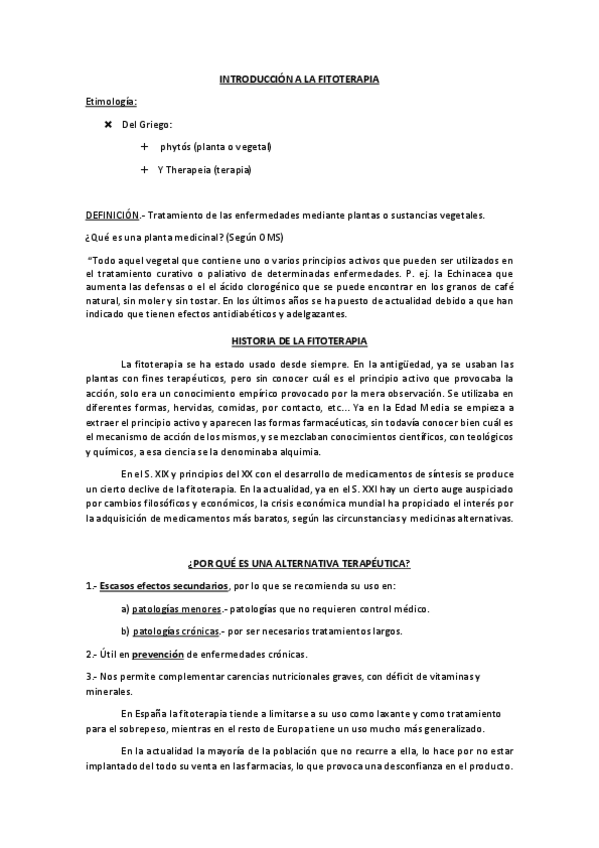 INTRODUCCIÓN A LA FITOTERAPIA

Etimología:

✖ Del Griego:

+ phytós (planta o vegetal)

+ Y Therapeia (terapia)

DEFINICIÓN.- Tratamiento de las enfermedades mediante plantas o sustancias vegetales.

¿Qué es una planta medicinal? (Según OMS)

"Todo aquel vegetal que contiene uno o varios principios activos que pueden ser utilizados en el tratamiento curativo o paliativo de determinadas enfermedades. P. ej. la Echinacea que aumenta las defensas o el el ácido clorogénico que se puede encontrar en los granos de café natural, sin moler y sin tostar. En los últimos años se ha puesto de actualidad debido a que han indicado que tienen efectos antidiabéticos y adelgazantes.

HISTORIA DE LA FITOTERAPIA

La fitoterapia se ha estado usado desde siempre. En la antigüedad, ya se usaban las plantas con fines terapéuticos, pero sin conocer cuál es el principio activo que provocaba la acción, solo era un conocimiento empírico provocado por la mera observación. Se utilizaba en diferentes formas, hervidas, comidas, por contacto, etc... Ya en la Edad Media se empieza a extraer el principio activo y aparecen las formas farmacéuticas, sin todavía conocer bien cuál es el mecanismo de acción de los mismos, y se mezclaban conocimientos científicos, con teológicos y químicos, a esa ciencia se la denominaba alquimia.

En el S. XIX y principios del XX con el desarrollo de medicamentos de síntesis se produce un cierto declive de la fitoterapia. En la actualidad, ya en el S. XXI hay un cierto auge auspiciado por cambios filosóficos y económicos, la crisis económica mundial ha propiciado el interés por la adquisición de medicamentos más baratos, según las circunstancias y medicinas alternativas.

¿POR QUÉ ES UNA ALTERNATIVA TERAPÉUTICA?

1.- Escasos efectos secundarios, por lo que se recomienda su uso en:

a) patologías menores.- patologías que no requieren control médico.

b) patologías crónicas.- por ser necesarios tratamientos largos.

2.- Útil en prevención de enfermedades crónicas.

3.- Nos permite complementar carencias nutricionales graves, con déficit de vitaminas y minerales.

En España la fitoterapia tiende a limitarse a su uso como laxante y como tratamiento para el sobrepeso, mientras en el resto de Europa tiene un uso mucho más generalizado.

En la actualidad la mayoría de la población que no recurre a ella, lo hace por no estar implantado del todo su venta en las farmacias, lo que provoca una desconfianza en el producto.